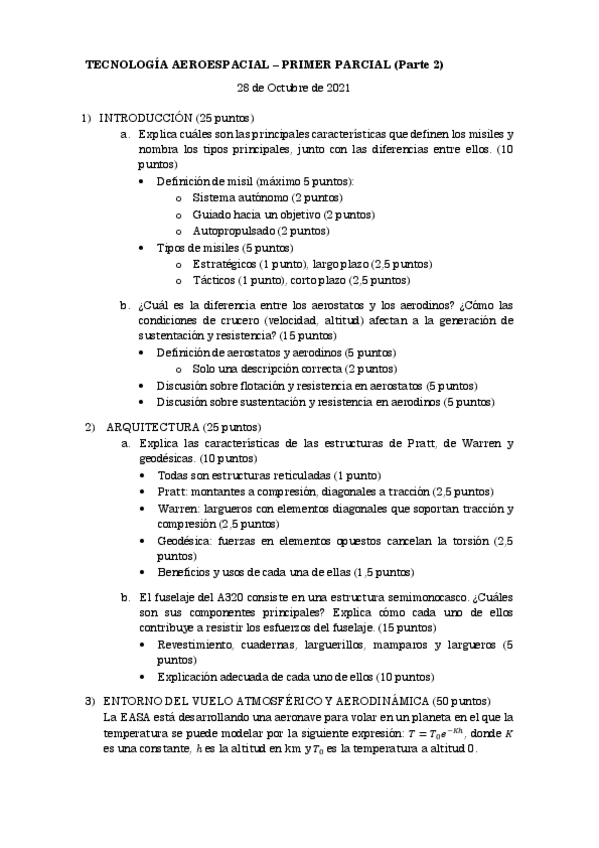 TECNOLOGÍA AEROESPACIAL – PRIMER PARCIAL (Parte 2)

28 de Octubre de 2021

1) INTRODUCCIÓN (25 puntos)

a. Explica cuáles son las principales características que definen los misiles y nombra los tipos principales, junto con las diferencias entre ellos. (10 puntos)

• Definición de misil (máximo 5 puntos):
o Sistema autónomo (2 puntos)
o Guiado hacia un objetivo (2 puntos)
o Autopropulsado (2 puntos)

• Tipos de misiles (5 puntos)
o Estratégicos (1 punto), largo plazo (2,5 puntos)
o Tácticos (1 punto), corto plazo (2,5 puntos)

b. ¿Cuál es la diferencia entre los aerostatos y los aerodinos? ¿Cómo las condiciones de crucero (velocidad, altitud) afectan a la generación de sustentación y resistencia? (15 puntos)

• Definición de aerostatos y aerodinos (5 puntos)
o Solo una descripción correcta (2 puntos)
• Discusión sobre flotación y resistencia en aerostatos (5 puntos)
• Discusión sobre sustentación y resistencia en aerodinos (5 puntos)

2) ARQUITECTURA (25 puntos)

a. Explica las características de las estructuras de Pratt, de Warren y geodésicas. (10 puntos)

• Todas son estructuras reticuladas (1 punto)
• Pratt: montantes a compresión, diagonales a tracción (2,5 puntos)
• Warren: largueros con elementos diagonales que soportan tracción y compresión (2,5 puntos)
• Geodésica: fuerzas en elementos opuestos cancelan la torsión (2,5 puntos)
• Beneficios y usos de cada una de ellas (1,5 puntos)

b. El fuselaje del A320 consiste en una estructura semimonocasco. ¿Cuáles son sus componentes principales? Explica cómo cada uno de ellos contribuye a resistir los esfuerzos del fuselaje. (15 puntos)

• Revestimiento, cuadernas, larguerillos, mamparos y largueros (5 puntos)
• Explicación adecuada de cada uno de ellos (10 puntos)

3) ENTORNO DEL VUELO ATMOSFÉRICO Y AERODINÁMICA (50 puntos)

La EASA está desarrollando una aeronave para volar en un planeta en el que la temperatura se puede modelar por la siguiente expresión: $T = T_0 e^{-Kh}$, donde $K$ es una constante, $h$ es la altitud en km y $T_0$ es la temperatura a altitud 0.